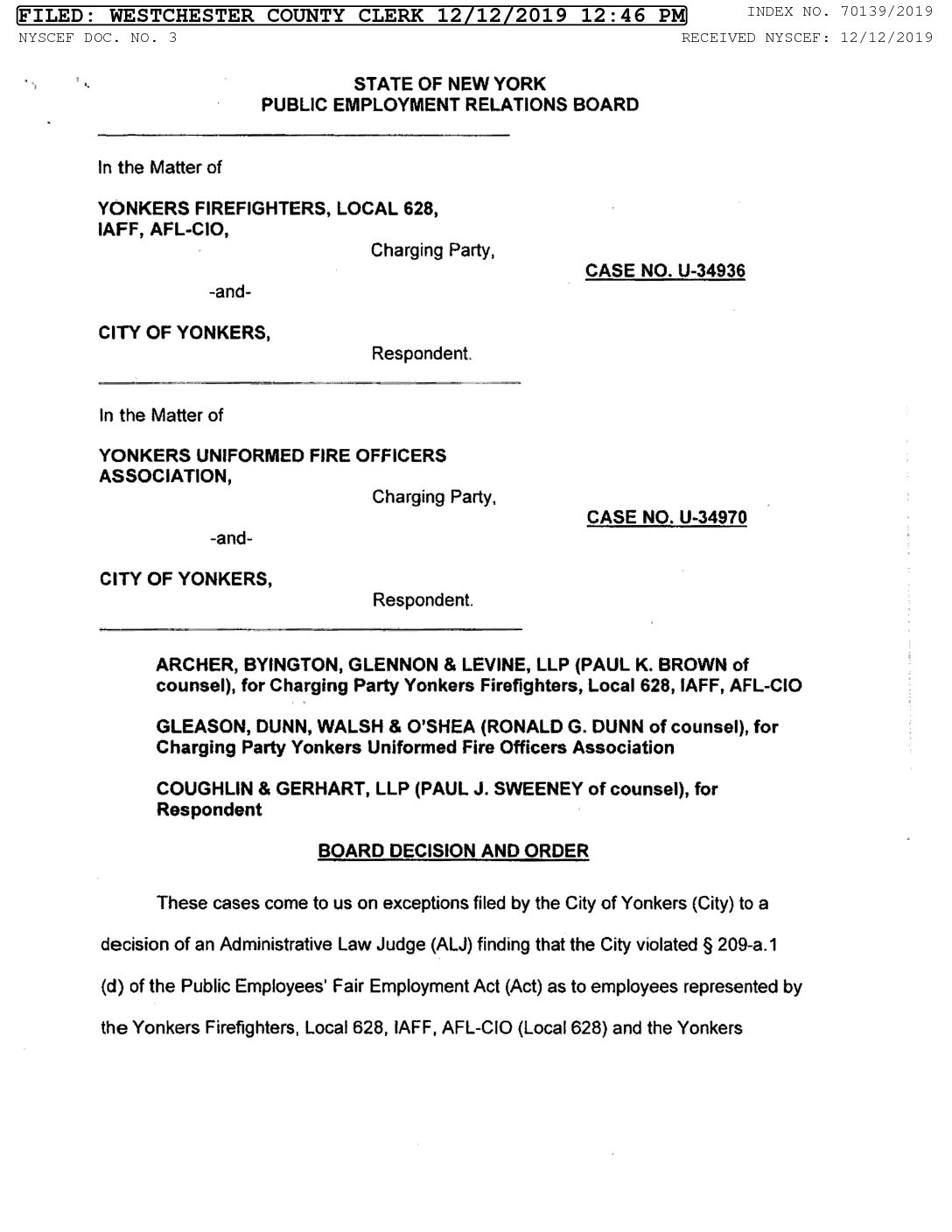 FILED: WESTCHESTER COUNTY CLERK 12/12/2019 12:46 PM INDEX NO. 70139/2019
NYSCEF DOC. NO. 3 RECEIVED NYSCEF: 12/12/2019

STATE OF NEW YORK
PUBLIC EMPLOYMENT RELATIONS BOARD

In the Matter of

YONKERS FIREFIGHTERS, LOCAL 628, IAFF, AFL-CIO,
Charging Party,

CASE NO. U-34936

-and-

CITY OF YONKERS,
Respondent.

In the Matter of

YONKERS UNIFORMED FIRE OFFICERS ASSOCIATION,
Charging Party,

CASE NO. U-34970

-and-

CITY OF YONKERS,
Respondent.

ARCHER, BYINGTON, GLENNON & LEVINE, LLP (PAUL K. BROWN of counsel), for Charging Party Yonkers Firefighters, Local 628, IAFF, AFL-CIO

GLEASON, DUNN, WALSH & O'SHEA (RONALD G. DUNN of counsel), for Charging Party Yonkers Uniformed Fire Officers Association

COUGHLIN & GERHART, LLP (PAUL J. SWEENEY of counsel), for Respondent

BOARD DECISION AND ORDER

These cases come to us on exceptions filed by the City of Yonkers (City) to a decision of an Administrative Law Judge (ALJ) finding that the City violated § 209-a.1 (d) of the Public Employees' Fair Employment Act (Act) as to employees represented by the Yonkers Firefighters, Local 628, IAFF, AFL-CIO (Local 628) and the Yonkers